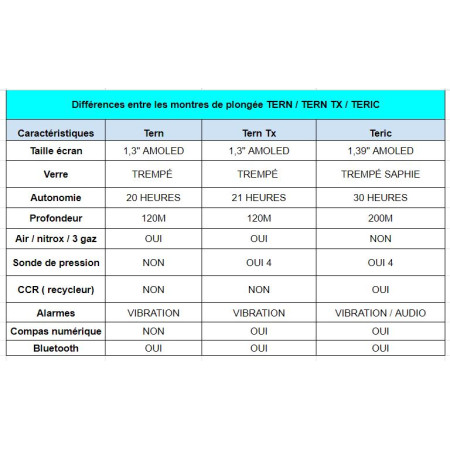 Différences entre les montres de plongée TERN / TERN TX / TERIC

| Caractéristiques | Tern | Tern Tx | Teric |
|---|---|---|---|
| Taille écran | 1,3" AMOLED | 1,3" AMOLED | 1,39" AMOLED |
| Verre | TREMPÉ | TREMPÉ | TREMPÉ SAPHIE |
| Autonomie | 20 HEURES | 21 HEURES | 30 HEURES |
| Profondeur | 120M | 120M | 200M |
| Air / nitrox / 3 gaz | OUI | OUI | NON |
| Sonde de pression | NON | OUI 4 | OUI 4 |
| CCR ( recycleur) | NON | NON | OUI |
| Alarmes | VIBRATION | VIBRATION | VIBRATION / AUDIO |
| Compas numérique | NON | OUI | OUI |
| Bluetooth | OUI | OUI | OUI |